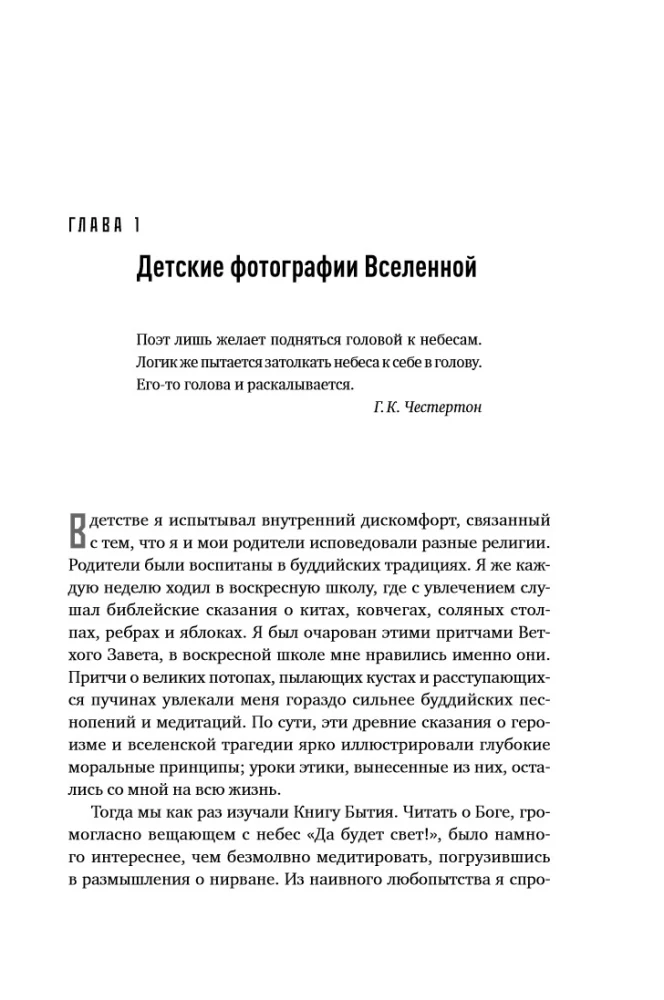 ГЛАВА 1

Детские фотографии Вселенной

Поэт лишь желает подняться головой к небесам. Логик же пытается затолкать небеса к себе в голову. Его-то голова и раскалывается.

Г. К. Честертон

В детстве я испытывал внутренний дискомфорт, связанный с тем, что я и мои родители исповедовали разные религии. Родители были воспитаны в буддийских традициях. Я же каждую неделю ходил в воскресную школу, где с увлечением слушал библейские сказания о китах, ковчегах, соляных столпах, ребрах и яблоках. Я был очарован этими притчами Ветхого Завета, в воскресной школе мне нравились именно они. Притчи о великих потопах, пылающих кустах и расступающихся пучинах увлекали меня гораздо сильнее буддийских песнопений и медитаций. По сути, эти древние сказания о героизме и вселенской трагедии ярко иллюстрировали глубокие моральные принципы; уроки этики, вынесенные из них, остались со мной на всю жизнь.

Тогда мы как раз изучали Книгу Бытия. Читать о Боге, громогласно вещающем с небес «Да будет свет!», было намного интереснее, чем безмолвно медитировать, погрузившись в размышления о нирване. Из наивного любопытства я спро-